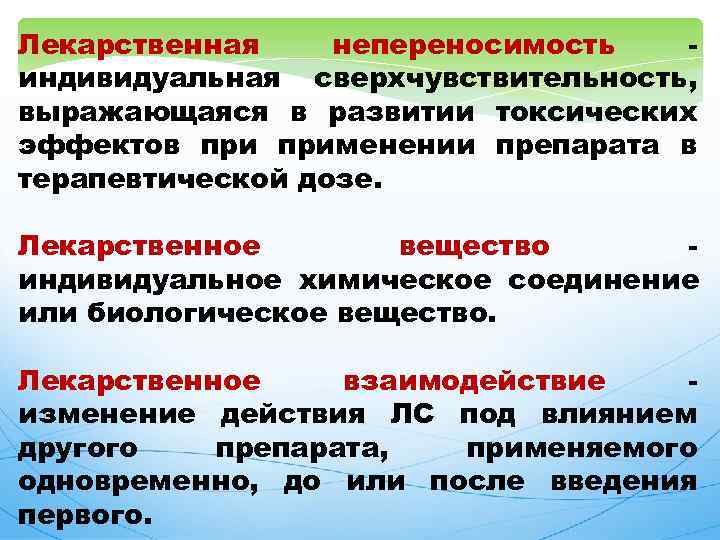 Лекарственная непереносимость - индивидуальная сверхчувствительность, выражающаяся в развитии токсических эффектов при применении препарата в терапевтической дозе.

Лекарственное вещество - индивидуальное химическое соединение или биологическое вещество.

Лекарственное взаимодействие - изменение действия ЛС под влиянием другого препарата, применяемого одновременно, до или после введения первого.